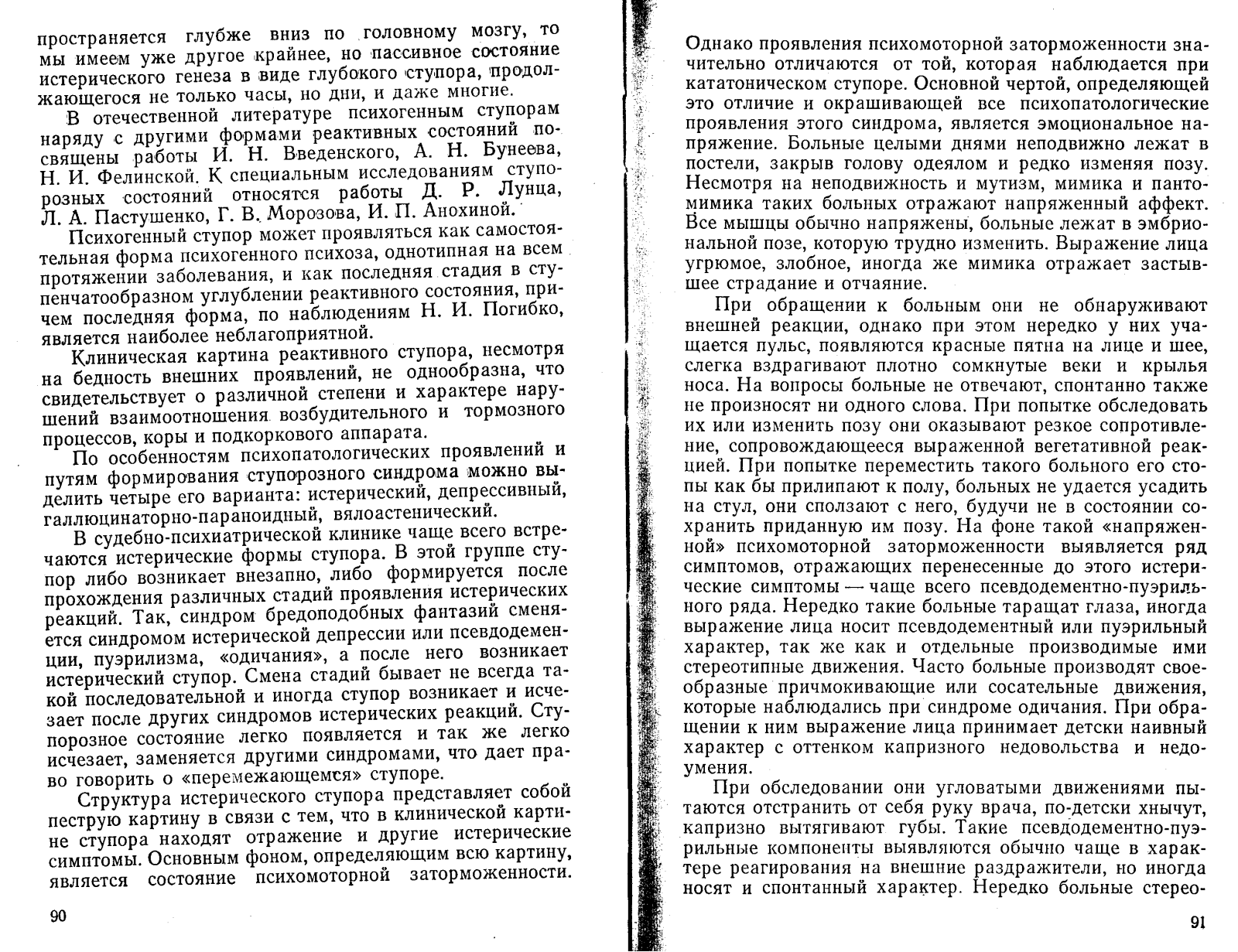 пространяется глубже вниз по головному мозгу, то мы имеем уже другое крайнее, но пассивное состояние истерического генеза в виде глубокого ступора, продолжающегося не только часы, но дни, и даже многие.

В отечественной литературе психогенным ступорам наряду с другими формами реактивных состояний посвящены работы И. Н. Введенского, А. Н. Бунеева, Н. И. Фелинской. К специальным исследованиям ступорозных состояний относятся работы Д. Р. Лунца, Л. А. Пастушенко, Г. В. Морозова, И. П. Анохиной.

Психогенный ступор может проявляться как самостоятельная форма психогенного психоза, однотипная на всем протяжении заболевания, и как последняя стадия в ступенчатообразном углублении реактивного состояния, причем последняя форма, по наблюдениям Н. И. Погибко, является наиболее неблагоприятной.

Клиническая картина реактивного ступора, несмотря на бедность внешних проявлений, не однообразна, что свидетельствует о различной степени и характере нарушений взаимоотношения возбудительного и тормозного процессов, коры и подкоркового аппарата.

По особенностям психопатологических проявлений и путям формирования ступорозного синдрома можно выделить четыре его варианта: истерический, депрессивный, галлюцинаторно-параноидный, вялоастенический.

В судебно-психиатрической клинике чаще всего встречаются истерические формы ступора. В этой группе ступор либо возникает внезапно, либо формируется после прохождения различных стадий проявления истерических реакций. Так, синдром бредоподобных фантазий сменяется синдромом истерической депрессии или псевдодеменции, пуэрилизма, «одичания», а после него возникает истерический ступор. Смена стадий бывает не всегда такой последовательной и иногда ступор возникает и исчезает после других синдромов истерических реакций. Ступорозное состояние легко появляется и так же легко исчезает, заменяется другими синдромами, что дает право говорить о «перемежающемся» ступоре.

Структура истерического ступора представляет собой пеструю картину в связи с тем, что в клинической картине ступора находят отражение и другие истерические симптомы. Основным фоном, определяющим всю картину, является состояние психомоторной заторможенности.

90

Однако проявления психомоторной заторможенности значительно отличаются от той, которая наблюдается при кататоническом ступоре. Основной чертой, определяющей это отличие и окрашивающей все психопатологические проявления этого синдрома, является эмоциональное напряжение. Больные целыми днями неподвижно лежат в постели, закрыв голову одеялом и редко изменяя позу. Несмотря на неподвижность и мутизм, мимика и пантомимика таких больных отражают напряженный аффект. Все мышцы обычно напряжены, больные лежат в эмбриональной позе, которую трудно изменить. Выражение лица угрюмое, злобное, иногда же мимика отражает застывшее страдание и отчаяние.

При обращении к больным они не обнаруживают внешней реакции, однако при этом нередко у них учащается пульс, появляются красные пятна на лице и шее, слегка вздрагивают плотно сомкнутые веки и крылья носа. На вопросы больные не отвечают, спонтанно также не произносят ни одного слова. При попытке обследовать их или изменить позу они оказывают резкое сопротивление, сопровождающееся выраженной вегетативной реакцией. При попытке переместить такого больного его стопы как бы прилипают к полу, больных не удается усадить на стул, они сползают с него, будучи не в состоянии сохранить приданную им позу. На фоне такой «напряженной» психомоторной заторможенности выявляется ряд симптомов, отражающих перенесенные до этого истерические симптомы — чаще всего псевдодементно-пуэрильного ряда. Нередко такие больные таращат глаза, иногда выражение лица носит псевдодементный или пуэрильный характер, так же как и отдельные производимые ими стереотипные движения. Часто больные производят своеобразные причмокивающие или сосательные движения, которые наблюдались при синдроме одичания. При обращении к ним выражение лица принимает детски наивный характер с оттенком капризного недовольства и недоумения.

При обследовании они угловатыми движениями пытаются отстранить от себя руку врача, по-детски хнычут, капризно вытягивают губы. Такие псевдодементно-пуэрильные компоненты выявляются обычно чаще в характере реагирования на внешние раздражители, но иногда носят и спонтанный характер. Нередко больные стерео-

91